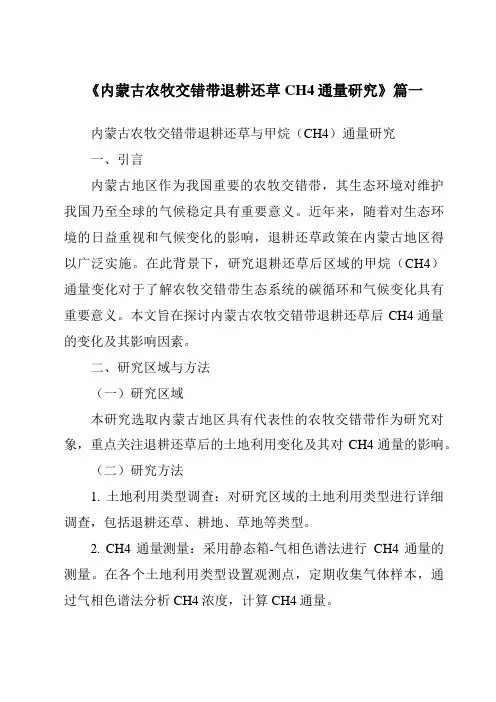 《内蒙古农牧交错带退耕还草 CH4 通量研究》篇一

内蒙古农牧交错带退耕还草与甲烷（CH4）通量研究

一、引言

内蒙古地区作为我国重要的农牧交错带，其生态环境对维护我国乃至全球的气候稳定具有重要意义。近年来，随着对生态环境的日益重视和气候变化的影响，退耕还草政策在内蒙古地区得以广泛实施。在此背景下，研究退耕还草后区域的甲烷（CH4）通量变化对于了解农牧交错带生态系统的碳循环和气候变化具有重要意义。本文旨在探讨内蒙古农牧交错带退耕还草后 CH4 通量的变化及其影响因素。

二、研究区域与方法

（一）研究区域

本研究选取内蒙古地区具有代表性的农牧交错带作为研究对象，重点关注退耕还草后的土地利用变化及其对 CH4 通量的影响。

（二）研究方法

1. 土地利用类型调查：对研究区域的土地利用类型进行详细调查，包括退耕还草、耕地、草地等类型。

2. CH4 通量测量：采用静态箱-气相色谱法进行 CH4 通量的测量。在各个土地利用类型设置观测点，定期收集气体样本，通过气相色谱法分析 CH4 浓度，计算 CH4 通量。